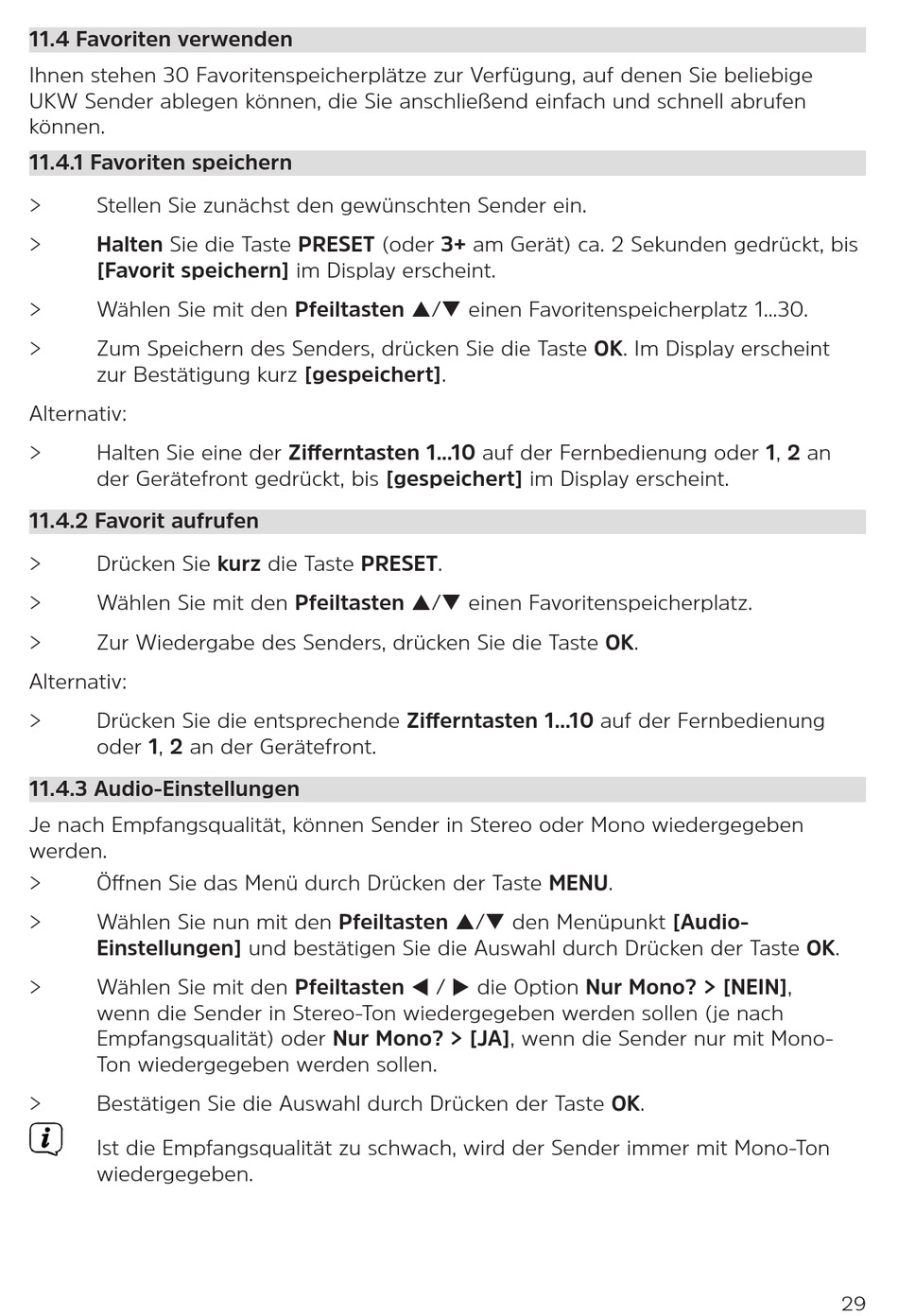 11.4 Favoriten verwenden

Ihnen stehen 30 Favoritenspeicherplätze zur Verfügung, auf denen Sie beliebige UKW Sender ablegen können, die Sie anschließend einfach und schnell abrufen können.

11.4.1 Favoriten speichern

> Stellen Sie zunächst den gewünschten Sender ein.

> Halten Sie die Taste PRESET (oder 3+ am Gerät) ca. 2 Sekunden gedrückt, bis [Favorit speichern] im Display erscheint.

> Wählen Sie mit den Pfeiltasten ▲/▼ einen Favoritenspeicherplatz 1...30.

> Zum Speichern des Senders, drücken Sie die Taste OK. Im Display erscheint zur Bestätigung kurz [gespeichert].

Alternativ:

> Halten Sie eine der Zifferntasten 1...10 auf der Fernbedienung oder 1, 2 an der Gerätefront gedrückt, bis [gespeichert] im Display erscheint.

11.4.2 Favorit aufrufen

> Drücken Sie kurz die Taste PRESET.

> Wählen Sie mit den Pfeiltasten ▲/▼ einen Favoritenspeicherplatz.

> Zur Wiedergabe des Senders, drücken Sie die Taste OK.

Alternativ:

> Drücken Sie die entsprechende Zifferntasten 1...10 auf der Fernbedienung oder 1, 2 an der Gerätefront.

11.4.3 Audio-Einstellungen

Je nach Empfangsqualität, können Sender in Stereo oder Mono wiedergegeben werden.

> Öffnen Sie das Menü durch Drücken der Taste MENU.

> Wählen Sie nun mit den Pfeiltasten ▲/▼ den Menüpunkt [Audio-Einstellungen] und bestätigen Sie die Auswahl durch Drücken der Taste OK.

> Wählen Sie mit den Pfeiltasten ◀ / ▶ die Option Nur Mono? > [NEIN], wenn die Sender in Stereo-Ton wiedergegeben werden sollen (je nach Empfangsqualität) oder Nur Mono? > [JA], wenn die Sender nur mit Mono-Ton wiedergegeben werden sollen.

> Bestätigen Sie die Auswahl durch Drücken der Taste OK.

i Ist die Empfangsqualität zu schwach, wird der Sender immer mit Mono-Ton wiedergegeben.

29